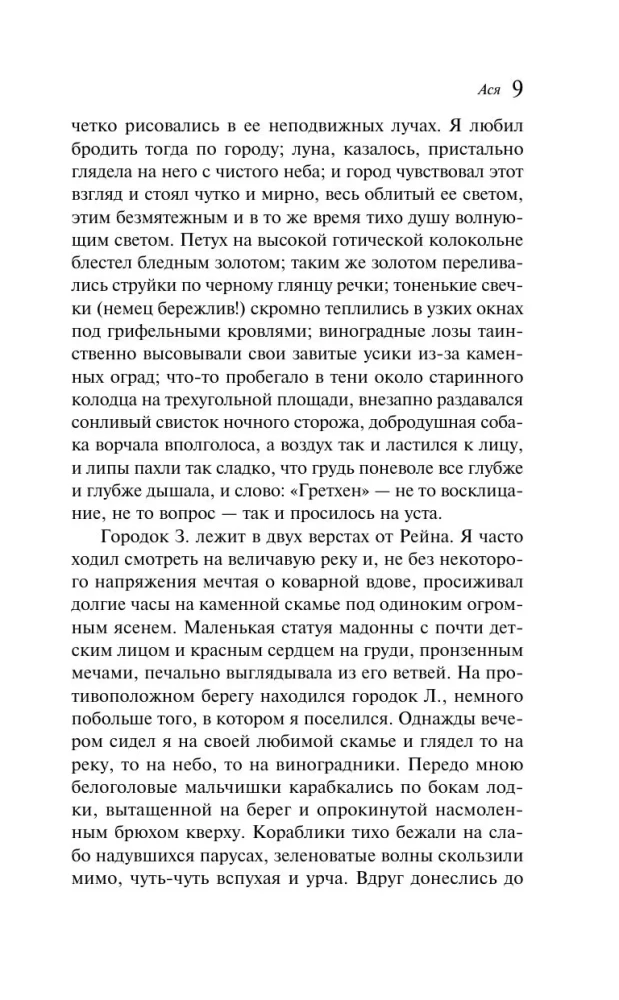 Ася 9

четко рисовались в ее неподвижных лучах. Я любил бродить тогда по городу; луна, казалось, пристально глядела на него с чистого неба; и город чувствовал этот взгляд и стоял чутко и мирно, весь облитый ее светом, этим безмятежным и в то же время тихо душу волнующим светом. Петух на высокой готической колокольне блестел бледным золотом; таким же золотом переливались струйки по черному глянцу речки; тоненькие свечки (немец бережлив!) скромно теплились в узких окнах под грифельными кровлями; виноградные лозы таинственно высовывали свои завитые усики из-за каменных оград; что-то пробегало в тени около старинного колодца на трехугольной площади, внезапно раздавался сонливый свисток ночного сторожа, добродушная собака ворчала вполголоса, а воздух так и ластился к лицу, и липы пахли так сладко, что грудь поневоле все глубже и глубже дышала, и слово: «Гретхен» — не то восклицание, не то вопрос — так и просилось на уста.

Городок З. лежит в двух верстах от Рейна. Я часто ходил смотреть на величавую реку и, не без некоторого напряжения мечтая о коварной вдове, просиживал долгие часы на каменной скамье под одиноким огромным ясенем. Маленькая статуя мадонны с почти детским лицом и красным сердцем на груди, пронзенным мечами, печально выглядывала из его ветвей. На противоположном берегу находился городок Л., немного побольше того, в котором я поселился. Однажды вечером сидел я на своей любимой скамье и глядел то на реку, то на небо, то на виноградники. Передо мною белоголовые мальчишки карабкались по бокам лодки, вытащенной на берег и опрокинутой насмоленным брюхом кверху. Кораблики тихо бежали на слабо надувшихся парусах, зеленоватые волны скользили мимо, чуть-чуть вспухая и урча. Вдруг донеслись до